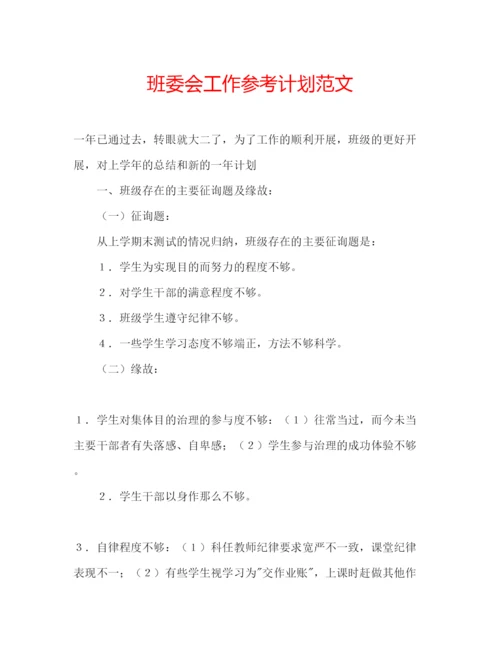 班委会工作参考计划范文

一年已通过去，转眼就大二了，为了工作的顺利开展，班级的更好开展，对上学年的总结和新的一年计划

一、班级存在的主要征询题及缘故：

（一）征询题：

从上学期末测试的情况归纳，班级存在的主要征询题是：

1．学生为实现目的而努力的程度不够。

2．对学生干部的满意程度不够。

3．班级学生遵守纪律不够。

4．一些学生学习态度不够端正，方法不够科学。

（二）缘故：

1．学生对集体目的治理的参与度不够：（1）往常当过，而今未当主要干部者有失落感、自卑感；（2）学生参与治理的成功体验不够。

2．学生干部以身作那么不够。

3．自律程度不够：（1）科任教师纪律要求宽严不一致，课堂纪律表现不一；（2）有些学生视学习为"交作业账"，上课时赶做其他作